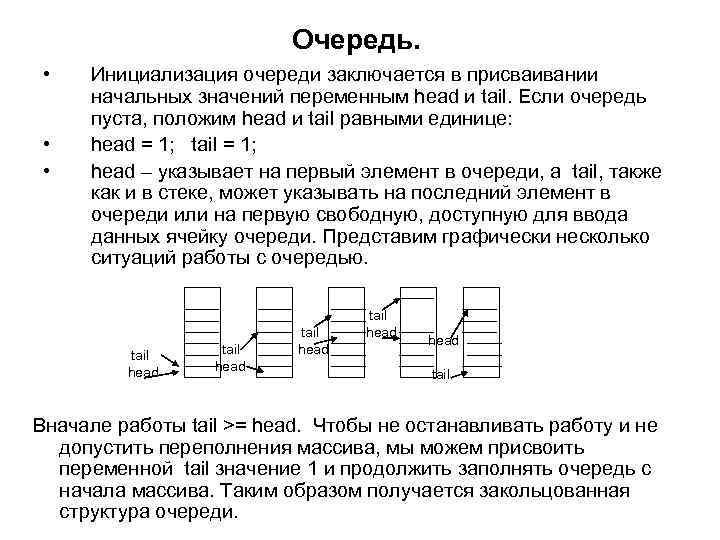 Очередь.

• Инициализация очереди заключается в присваивании начальных значений переменным head и tail. Если очередь пуста, положим head и tail равными единице:

• head = 1; tail = 1;

• head – указывает на первый элемент в очереди, а tail, также как и в стеке, может указывать на последний элемент в очереди или на первую свободную, доступную для ввода данных ячейку очереди. Представим графически несколько ситуаций работы с очередью.

tail
head
tail
head
tail
head
tail
head
head
tail

Вначале работы tail >= head. Чтобы не останавливать работу и не допустить переполнения массива, мы можем присвоить переменной tail значение 1 и продолжить заполнять очередь с начала массива. Таким образом получается закольцованная структура очереди.